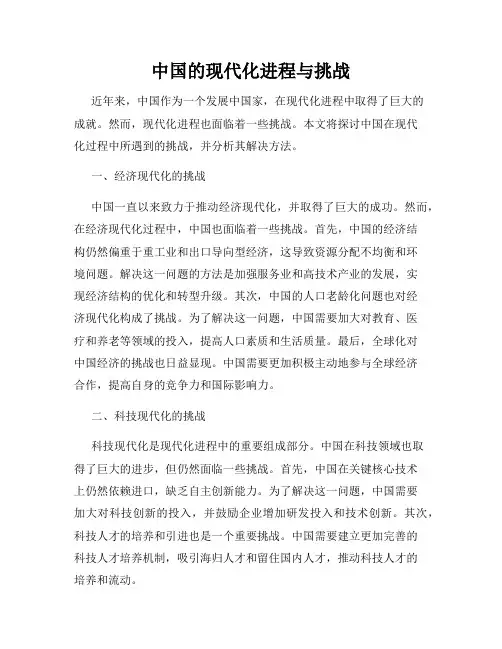 中国的现代化进程与挑战

近年来，中国作为一个发展中国家，在现代化进程中取得了巨大的成就。然而，现代化进程也面临着一些挑战。本文将探讨中国在现代化过程中所遇到的挑战，并分析其解决方法。

一、经济现代化的挑战

中国一直以来致力于推动经济现代化，并取得了巨大的成功。然而，在经济现代化过程中，中国也面临着一些挑战。首先，中国的经济结构仍然偏重于重工业和出口导向型经济，这导致资源分配不均衡和环境问题。解决这一问题的方法是加强服务业和高技术产业的发展，实现经济结构的优化和转型升级。其次，中国的人口老龄化问题也对经济现代化构成了挑战。为了解决这一问题，中国需要加大对教育、医疗和养老等领域的投入，提高人口素质和生活质量。最后，全球化对中国经济的挑战也日益显现。中国需要更加积极主动地参与全球经济合作，提高自身的竞争力和国际影响力。

二、科技现代化的挑战

科技现代化是现代化进程中的重要组成部分。中国在科技领域也取得了巨大的进步，但仍然面临一些挑战。首先，中国在关键核心技术上仍然依赖进口，缺乏自主创新能力。为了解决这一问题，中国需要加大对科技创新的投入，并鼓励企业增加研发投入和技术创新。其次，科技人才的培养和引进也是一个重要挑战。中国需要建立更加完善的科技人才培养机制，吸引海归人才和留住国内人才，推动科技人才的培养和流动。